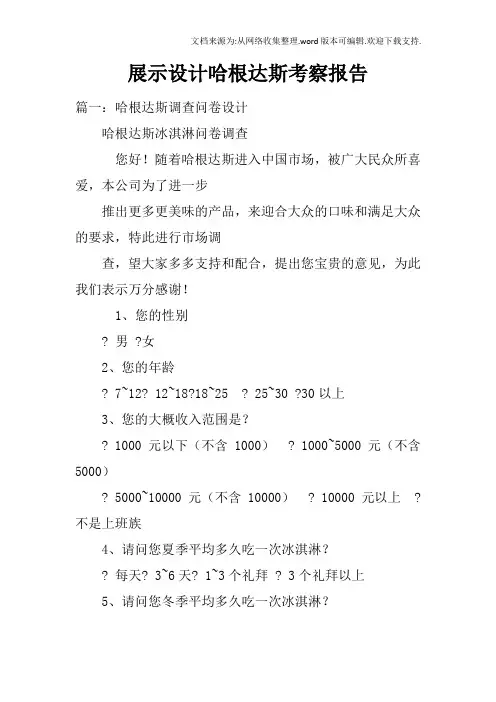 文档来源为:从网络收集整理.word版本可编辑.欢迎下载支持.

展示设计哈根达斯考察报告

篇一：哈根达斯调查问卷设计

哈根达斯冰淇淋问卷调查

您好！随着哈根达斯进入中国市场，被广大民众所喜爱，本公司为了进一步

推出更多更美味的产品，来迎合大众的口味和满足大众的要求，特此进行市场调

查，望大家多多支持和配合，提出您宝贵的意见，为此我们表示万分感谢！

1、您的性别

? 男 ?女

2、您的年龄

? 7~12? 12~18?18~25 ? 25~30 ?30 以上

3、您的大概收入范围是？

? 1000 元以下（不含 1000） ? 1000~5000 元（不含 5000）

? 5000~10000 元（不含 10000） ? 10000 元以上 ? 不是上班族

4、请问您夏季平均多久吃一次冰淇淋？

? 每天? 3~6 天? 1~3 个礼拜 ? 3 个礼拜以上

5、请问您冬季平均多久吃一次冰淇淋？